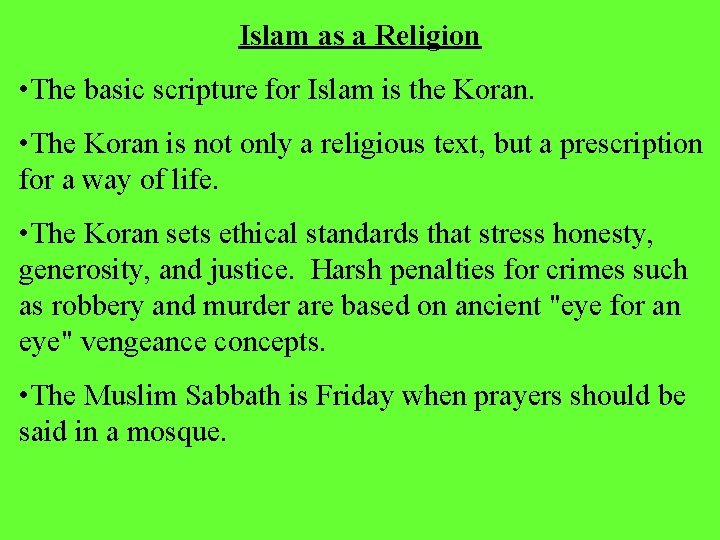 Islam as a Religion

•The basic scripture for Islam is the Koran.

•The Koran is not only a religious text, but a prescription for a way of life.

•The Koran sets ethical standards that stress honesty, generosity, and justice.  Harsh penalties for crimes such as robbery and murder are based on ancient "eye for an eye" vengeance concepts.

•The Muslim Sabbath is Friday when prayers should be said in a mosque.